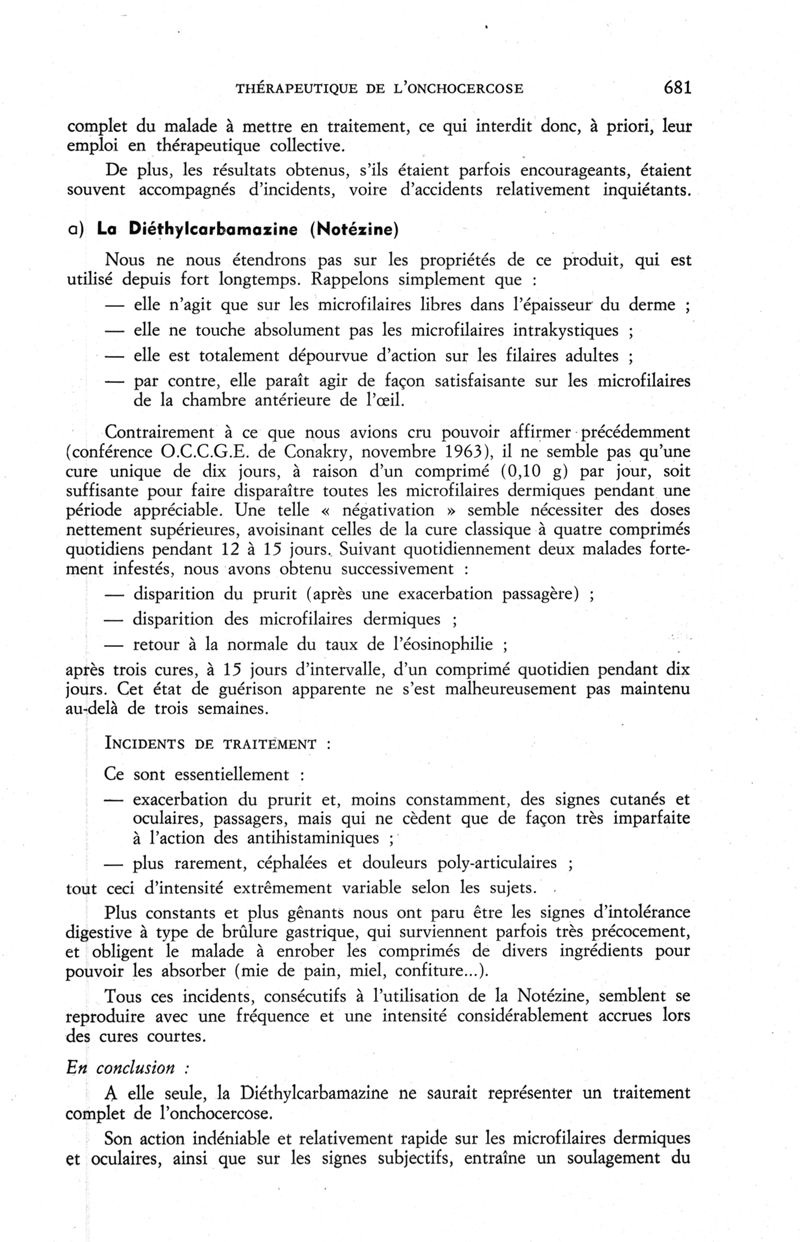 THÉRAPEUTIQUE DE L'ONCHOCERCOSE 681

complet du malade à mettre en traitement, ce qui interdit donc, à priori, leur emploi en thérapeutique collective.

De plus, les résultats obtenus, s'ils étaient parfois encourageants, étaient souvent accompagnés d'incidents, voire d'accidents relativement inquiétants.

a) La Diéthylcarbamazine (Notézine)

Nous ne nous étendrons pas sur les propriétés de ce produit, qui est utilisé depuis fort longtemps. Rappelons simplement que :

— elle n'agit que sur les microfilaires libres dans l'épaisseur du derme ;

— elle ne touche absolument pas les microfilaires intrakystiques ;

— elle est totalement dépourvue d'action sur les filaires adultes ;

— par contre, elle paraît agir de façon satisfaisante sur les microfilaires de la chambre antérieure de l'œil.

Contrairement à ce que nous avions cru pouvoir affirmer précédemment (conférence O.C.C.G.E. de Conakry, novembre 1963), il ne semble pas qu'une cure unique de dix jours, à raison d'un comprimé (0,10 g) par jour, soit suffisante pour faire disparaître toutes les microfilaires dermiques pendant une période appréciable. Une telle « négativation » semble nécessiter des doses nettement supérieures, avoisinant celles de la cure classique à quatre comprimés quotidiens pendant 12 à 15 jours. Suivant quotidiennement deux malades fortement infestés, nous avons obtenu successivement :

— disparition du prurit (après une exacerbation passagère) ;

— disparition des microfilaires dermiques ;

— retour à la normale du taux de l'éosinophilie ;

après trois cures, à 15 jours d'intervalle, d'un comprimé quotidien pendant dix jours. Cet état de guérison apparente ne s'est malheureusement pas maintenu au-delà de trois semaines.

INCIDENTS DE TRAITEMENT :

Ce sont essentiellement :

— exacerbation du prurit et, moins constamment, des signes cutanés et oculaires, passagers, mais qui ne cèdent que de façon très imparfaite à l'action des antihistaminiques ;

— plus rarement, céphalées et douleurs poly-articulaires ;

tout ceci d'intensité extrêmement variable selon les sujets.

Plus constants et plus gênants nous ont paru être les signes d'intolérance digestive à type de brûlure gastrique, qui surviennent parfois très précocement, et obligent le malade à enrober les comprimés de divers ingrédients pour pouvoir les absorber (mie de pain, miel, confiture...).

Tous ces incidents, consécutifs à l'utilisation de la Notézine, semblent se reproduire avec une fréquence et une intensité considérablement accrues lors des cures courtes.

En conclusion :

A elle seule, la Diéthylcarbamazine ne saurait représenter un traitement complet de l'onchocercose.

Son action indéniable et relativement rapide sur les microfilaires dermiques et oculaires, ainsi que sur les signes subjectifs, entraîne un soulagement du